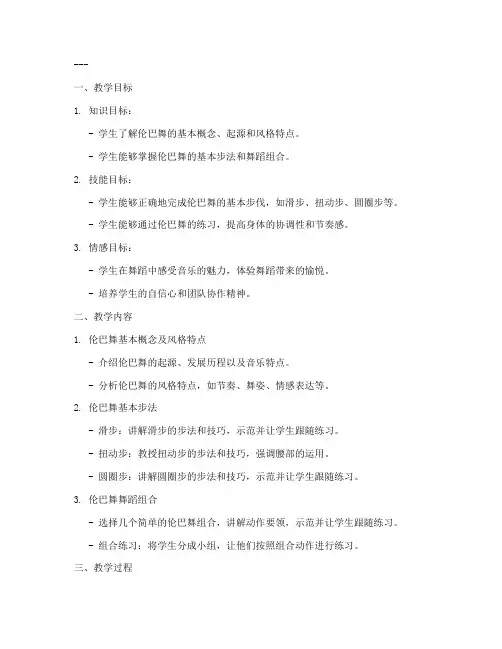 ---

一、教学目标

1. 知识目标：

- 学生了解伦巴舞的基本概念、起源和风格特点。

- 学生能够掌握伦巴舞的基本步法和舞蹈组合。

2. 技能目标：

- 学生能够正确地完成伦巴舞的基本步伐，如滑步、扭动步、圆圈步等。

- 学生能够通过伦巴舞的练习，提高身体的协调性和节奏感。

3. 情感目标：

- 学生在舞蹈中感受音乐的魅力，体验舞蹈带来的愉悦。

- 培养学生的自信心和团队协作精神。

二、教学内容

1. 伦巴舞基本概念及风格特点

- 介绍伦巴舞的起源、发展历程以及音乐特点。

- 分析伦巴舞的风格特点，如节奏、舞姿、情感表达等。

2. 伦巴舞基本步法

- 滑步：讲解滑步的步法和技巧，示范并让学生跟随练习。

- 扭动步：教授扭动步的步法和技巧，强调腰部的运用。

- 圆圈步：讲解圆圈步的步法和技巧，示范并让学生跟随练习。

3. 伦巴舞舞蹈组合

- 选择几个简单的伦巴舞组合，讲解动作要领，示范并让学生跟随练习。

- 组合练习：将学生分成小组，让他们按照组合动作进行练习。

三、教学过程